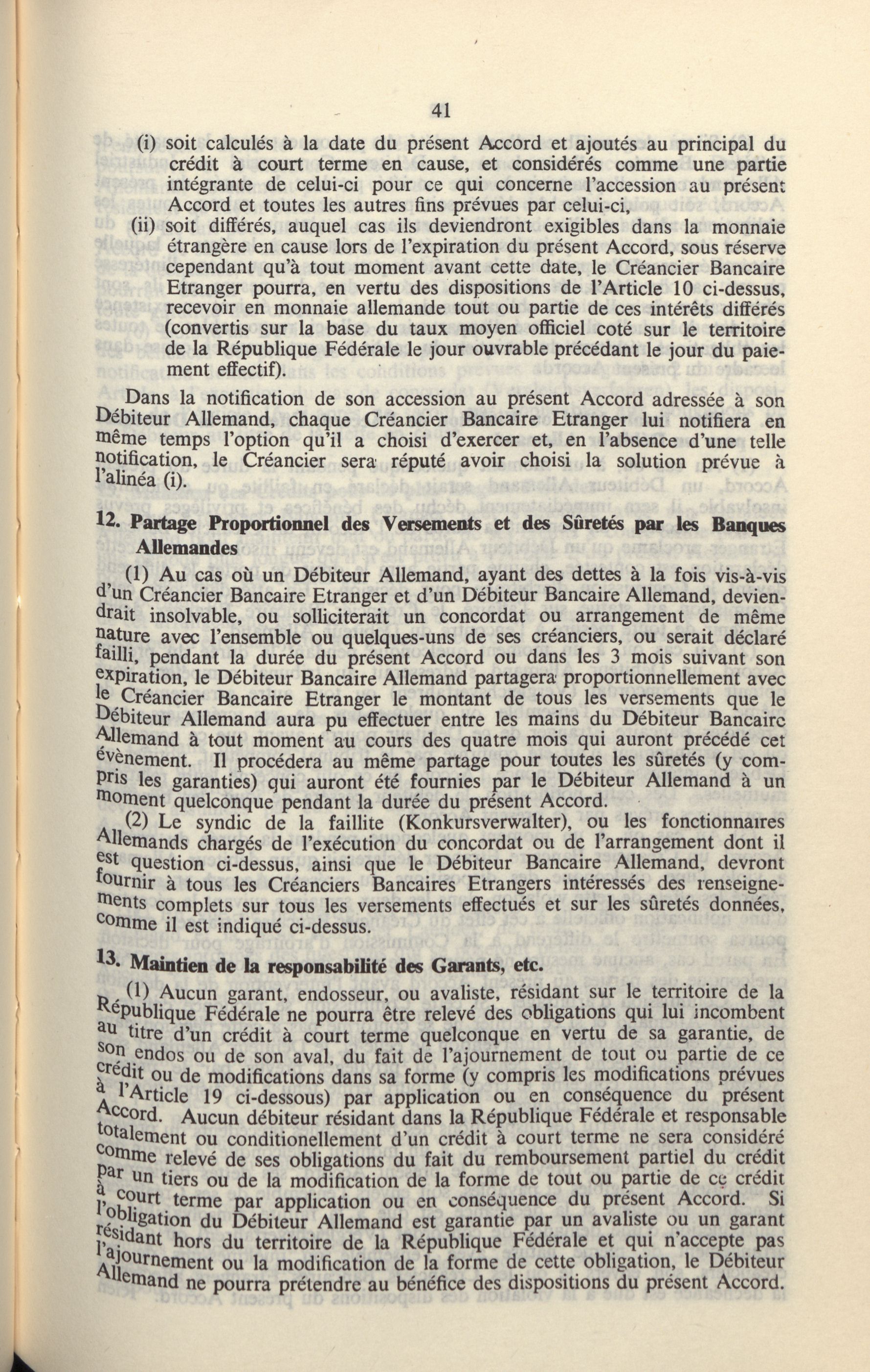 41

(i) soit calculés à la date du présent Accord et ajoutés au principal du crédit à court terme en cause, et considérés comme une partie intégrante de celui-ci pour ce qui concerne l'accession au présent Accord et toutes les autres fins prévues par celui-ci,

(ii) soit différés, auquel cas ils deviendront exigibles dans la monnaie étrangère en cause lors de l'expiration du présent Accord, sous réserve cependant qu'à tout moment avant cette date, le Créancier Bancaire Etranger pourra, en vertu des dispositions de l'Article 10 ci-dessus, recevoir en monnaie allemande tout ou partie de ces intérêts différés (convertis sur la base du taux moyen officiel coté sur le territoire de la République Fédérale le jour ouvrable précédant le jour du paiement effectif).

Dans la notification de son accession au présent Accord adressée à son Débiteur Allemand, chaque Créancier Bancaire Etranger lui notifiera en même temps l'option qu'il a choisi d'exercer et, en l'absence d'une telle notification, le Créancier sera réputé avoir choisi la solution prévue à l'alinéa (i).

12. Partage Proportionnel des Versements et des Sûretés par les Banques Allemandes

(1) Au cas où un Débiteur Allemand, ayant des dettes à la fois vis-à-vis d'un Créancier Bancaire Etranger et d'un Débiteur Bancaire Allemand, deviendrait insolvable, ou solliciterait un concordat ou arrangement de même nature avec l'ensemble ou quelques-uns de ses créanciers, ou serait déclaré failli, pendant la durée du présent Accord ou dans les 3 mois suivant son expiration, le Débiteur Bancaire Allemand partagera proportionnellement avec le Créancier Bancaire Etranger le montant de tous les versements que le Débiteur Allemand aura pu effectuer entre les mains du Débiteur Bancaire Allemand à tout moment au cours des quatre mois qui auront précédé cet évènement. Il procédera au même partage pour toutes les sûretés (y compris les garanties) qui auront été fournies par le Débiteur Allemand à un moment quelconque pendant la durée du présent Accord.

(2) Le syndic de la faillite (Konkursverwalter), ou les fonctionnaires Allemands chargés de l'exécution du concordat ou de l'arrangement dont il est question ci-dessus, ainsi que le Débiteur Bancaire Allemand, devront fournir à tous les Créanciers Bancaires Etrangers intéressés des renseignements complets sur tous les versements effectués et sur les sûretés données, comme il est indiqué ci-dessus.

13. Maintien de la responsabilité des Garants, etc.

(1) Aucun garant, endosseur, ou avaliste, résidant sur le territoire de la République Fédérale ne pourra être relevé des obligations qui lui incombent au titre d'un crédit à court terme quelconque en vertu de sa garantie, de son endos ou de son aval, du fait de l'ajournement de tout ou partie de ce crédit ou de modifications dans sa forme (y compris les modifications prévues à l'Article 19 ci-dessous) par application ou en conséquence du présent Accord. Aucun débiteur résidant dans la République Fédérale et responsable totalement ou conditionellement d'un crédit à court terme ne sera considéré comme relevé de ses obligations du fait du remboursement partiel du crédit par un tiers ou de la modification de la forme de tout ou partie de ce crédit à court terme par application ou en conséquence du présent Accord. Si l'obligation du Débiteur Allemand est garantie par un avaliste ou un garant résidant hors du territoire de la République Fédérale et qui n'accepte pas l'ajournement ou la modification de la forme de cette obligation, le Débiteur Allemand ne pourra prétendre au bénéfice des dispositions du présent Accord.